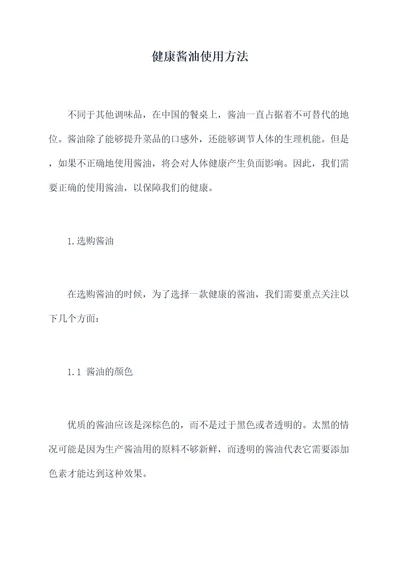 健康酱油使用方法

不同于其他调味品，在中国的餐桌上，酱油一直占据着不可替代的地位。酱油除了能够提升菜品的口感外，还能够调节人体的生理机能。但是，如果不正确地使用酱油，将会对人体健康产生负面影响。因此，我们需要正确的使用酱油，以保障我们的健康。

1.选购酱油

在选购酱油的时候，为了选择一款健康的酱油，我们需要重点关注以下几个方面：

1.1 酱油的颜色

优质的酱油应该是深棕色的，而不是过于黑色或者透明的。太黑的情况可能是因为生产酱油用的原料不够新鲜，而透明的酱油代表它需要添加色素才能达到这种效果。